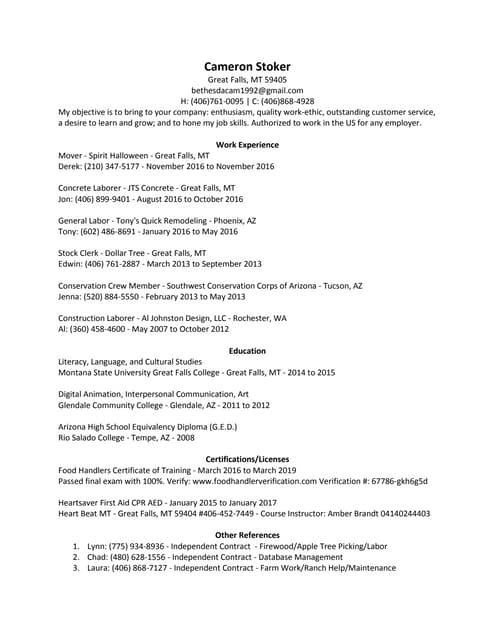 Cameron Stoker
Great Falls, MT 59405
bethesdacam1992@gmail.com
H: (406)761-0095 | C: (406)868-4928
My objective is to bring to your company: enthusiasm, quality work-ethic, outstanding customer service, a desire to learn and grow; and to hone my job skills. Authorized to work in the US for any employer.

Work Experience
Mover - Spirit Halloween - Great Falls, MT
Derek: (210) 347-5177 - November 2016 to November 2016

Concrete Laborer - JTS Concrete - Great Falls, MT
Jon: (406) 899-9401 - August 2016 to October 2016

General Labor - Tony's Quick Remodeling - Phoenix, AZ
Tony: (602) 486-8691 - January 2016 to May 2016

Stock Clerk - Dollar Tree - Great Falls, MT
Edwin: (406) 761-2887 - March 2013 to September 2013

Conservation Crew Member - Southwest Conservation Corps of Arizona - Tucson, AZ
Jenna: (520) 884-5550 - February 2013 to May 2013

Construction Laborer - Al Johnston Design, LLC - Rochester, WA
Al: (360) 458-4600 - May 2007 to October 2012

Education
Literacy, Language, and Cultural Studies
Montana State University Great Falls College - Great Falls, MT - 2014 to 2015

Digital Animation, Interpersonal Communication, Art
Glendale Community College - Glendale, AZ - 2011 to 2012

Arizona High School Equivalency Diploma (G.E.D.)
Rio Salado College - Tempe, AZ - 2008

Certifications/Licenses
Food Handlers Certificate of Training - March 2016 to March 2019
Passed final exam with 100%. Verify: www.foodhandlerverification.com Verification #: 67786-gkh6g5d

Heartsaver First Aid CPR AED - January 2015 to January 2017
Heart Beat MT - Great Falls, MT 59404 #406-452-7449 - Course Instructor: Amber Brandt 04140244403

Other References
1. Lynn: (775) 934-8936 - Independent Contract - Firewood/Apple Tree Picking/Labor
2. Chad: (480) 628-1556 - Independent Contract - Database Management
3. Laura: (406) 868-7127 - Independent Contract - Farm Work/Ranch Help/Maintenance